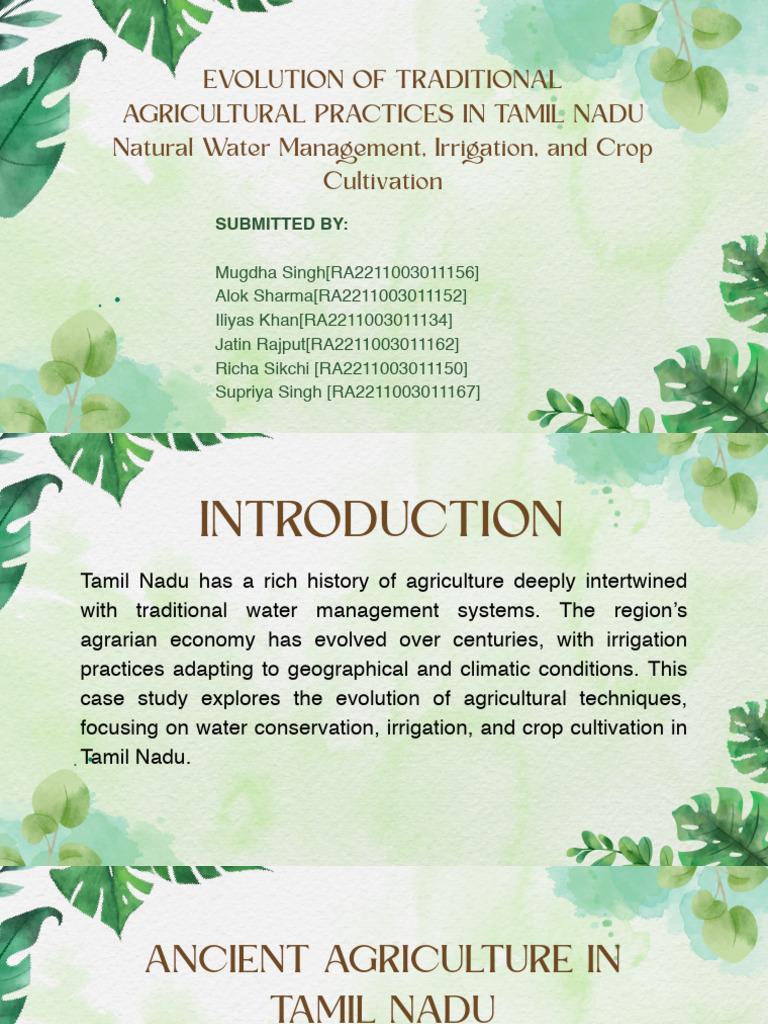 EVOLUTION OF TRADITIONAL AGRICULTURAL PRACTICES IN TAMIL NADU
Natural Water Management, Irrigation, and Crop Cultivation

SUBMITTED BY:

Mugdha Singh[RA2211003011156]
Alok Sharma[RA2211003011152]
Iliyas Khan[RA2211003011134]
Jatin Rajput[RA2211003011162]
Richa Sikchi [RA2211003011150]
Supriya Singh [RA2211003011167]

INTRODUCTION

Tamil Nadu has a rich history of agriculture deeply intertwined with traditional water management systems. The region's agrarian economy has evolved over centuries, with irrigation practices adapting to geographical and climatic conditions. This case study explores the evolution of agricultural techniques, focusing on water conservation, irrigation, and crop cultivation in Tamil Nadu.

ANCIENT AGRICULTURE IN TAMIL NADU